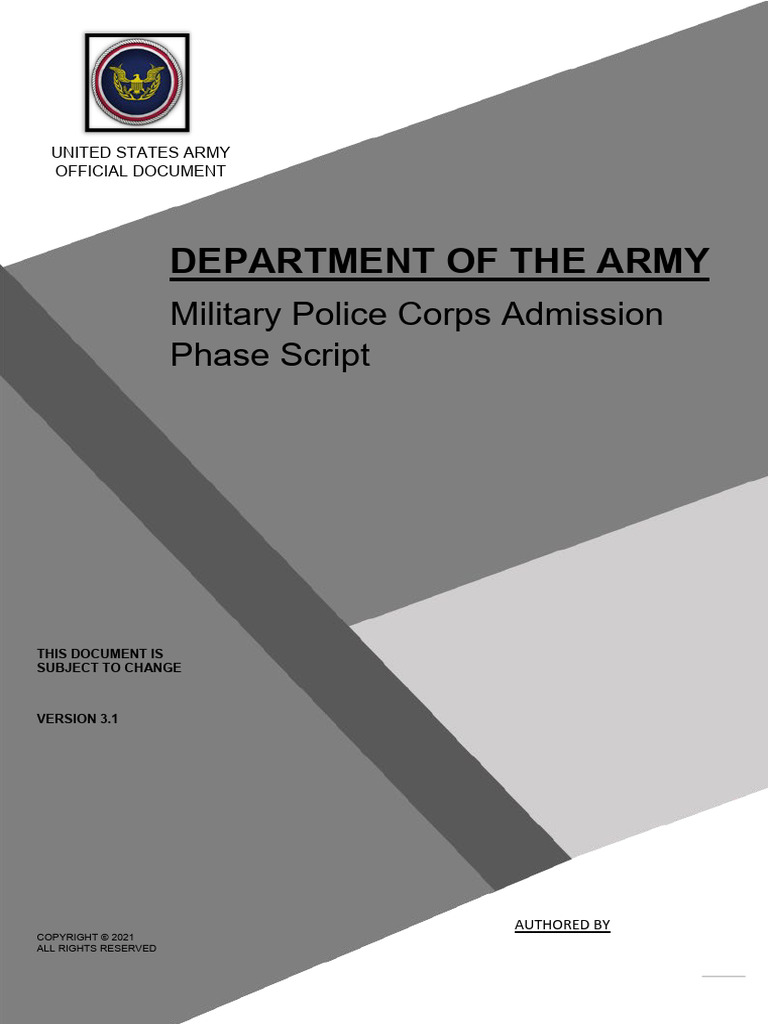 UNITED STATES ARMY
OFFICIAL DOCUMENT

DEPARTMENT OF THE ARMY

Military Police Corps Admission Phase Script

THIS DOCUMENT IS SUBJECT TO CHANGE

VERSION 3.1

AUTHORED BY

COPYRIGHT © 2021
ALL RIGHTS RESERVED